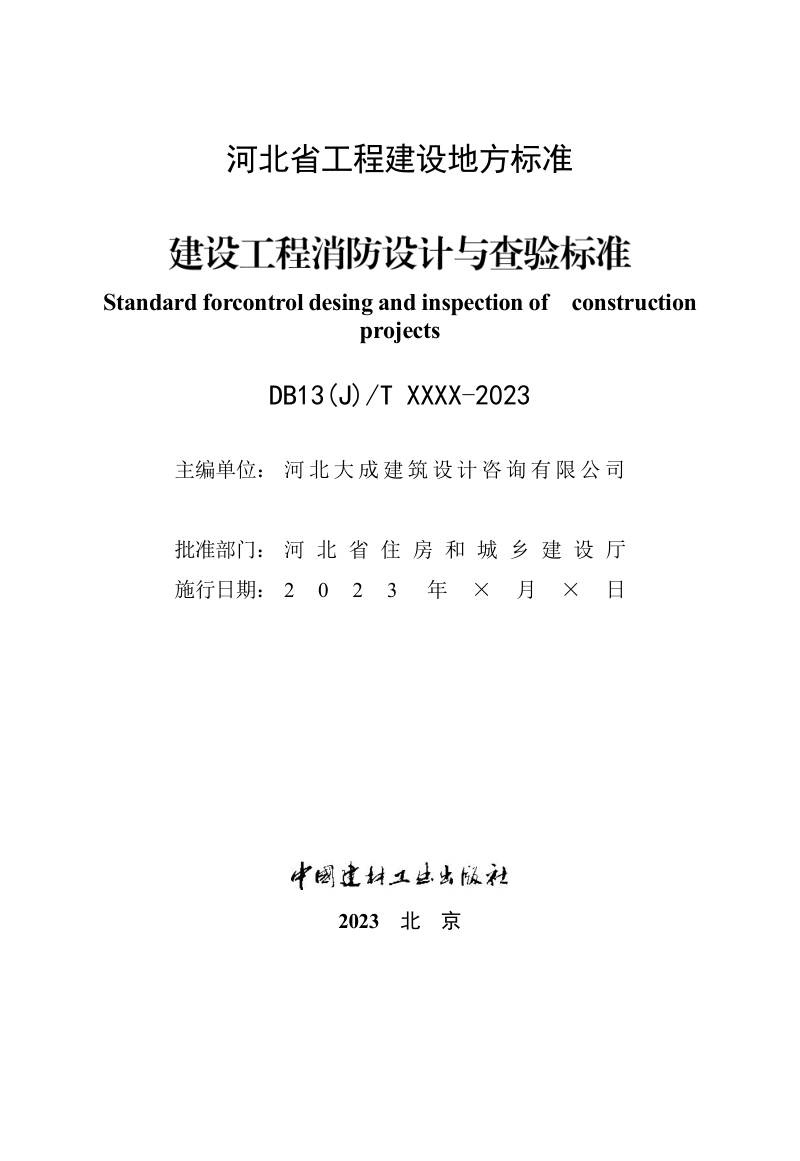 河北省工程建设地方标准

建设工程消防设计与查验标准

Standard forcontrol desing and inspection of construction projects

DB13(J)/T XXXX-2023

主编单位：河北大成建筑设计咨询有限公司

批准部门：河北省住房和城乡建设厅
施行日期：2023年×月×日

中国建材工业出版社

2023 北京